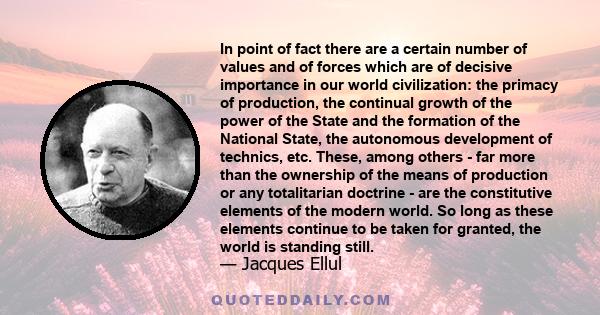 In point of fact there are a certain number of values and of forces which are of decisive importance in our world civilization: the primacy of production, the continual growth of the power of the State and the formation of the National State, the autonomous development of technics, etc. These, among others - far more than the ownership of the means of production or any totalitarian doctrine - are the constitutive elements of the modern world. So long as these elements continue to be taken for granted, the world is standing still.
— Jacques Ellul

QUOTEDDAILY.COM